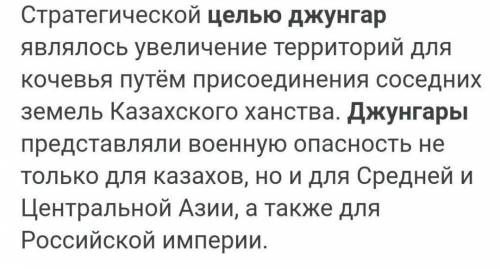 Стратегической целью джунгар являлось увеличение территорий для кочевья путём присоединения соседних земель Казахского ханства. Джунгары представляли военную опасность не только для казахов, но и для Средней и Центральной Азии, а также для Российской империи.